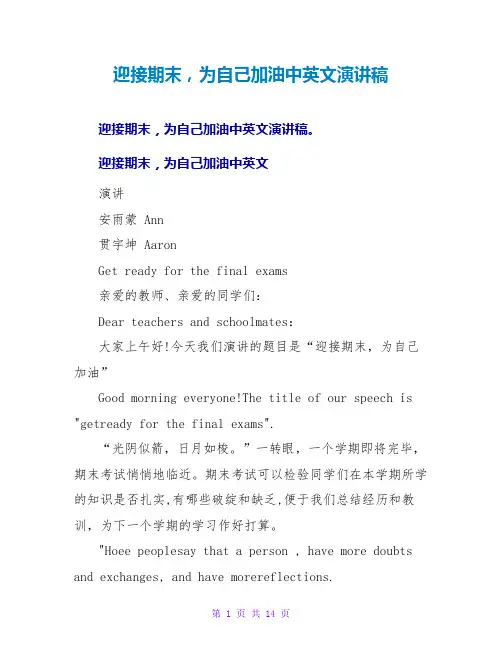 迎接期末，为自己加油中英文演讲稿

迎接期末，为自己加油中英文演讲稿。

迎接期末，为自己加油中英文

演讲

安雨蒙 Ann

贯宇坤 Aaron

Get ready for the final exams

亲爱的教师、亲爱的同学们:

Dear teachers and schoolmates:

大家上午好!今天我们演讲的题目是“迎接期末，为自己加油”

Good morning everyone!The title of our speech is "getready for the final exams".

“光阴似箭，日月如梭。”一转眼，一个学期即将完毕，期末考试悄悄地临近。期末考试可以检验同学们在本学期所学的知识是否扎实,有哪些破绽和缺乏,便于我们总结经历和教训，为下一个学期的学习作好打算。

"Hoee peoplesay that a person , have more doubts and exchanges, and have morereflections.

第 1 页 共 14 页